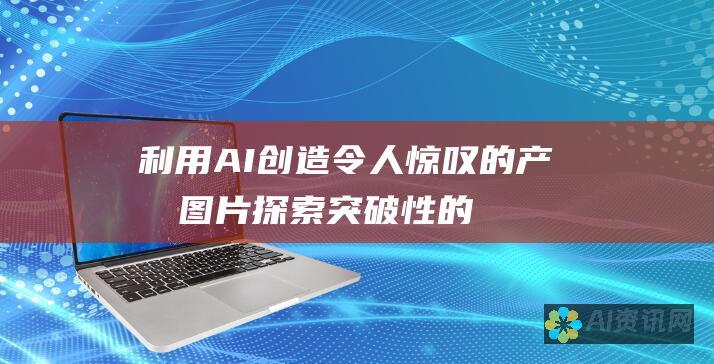 利用AI创造令人惊叹的产
图片探索突破性的

AI资讯网